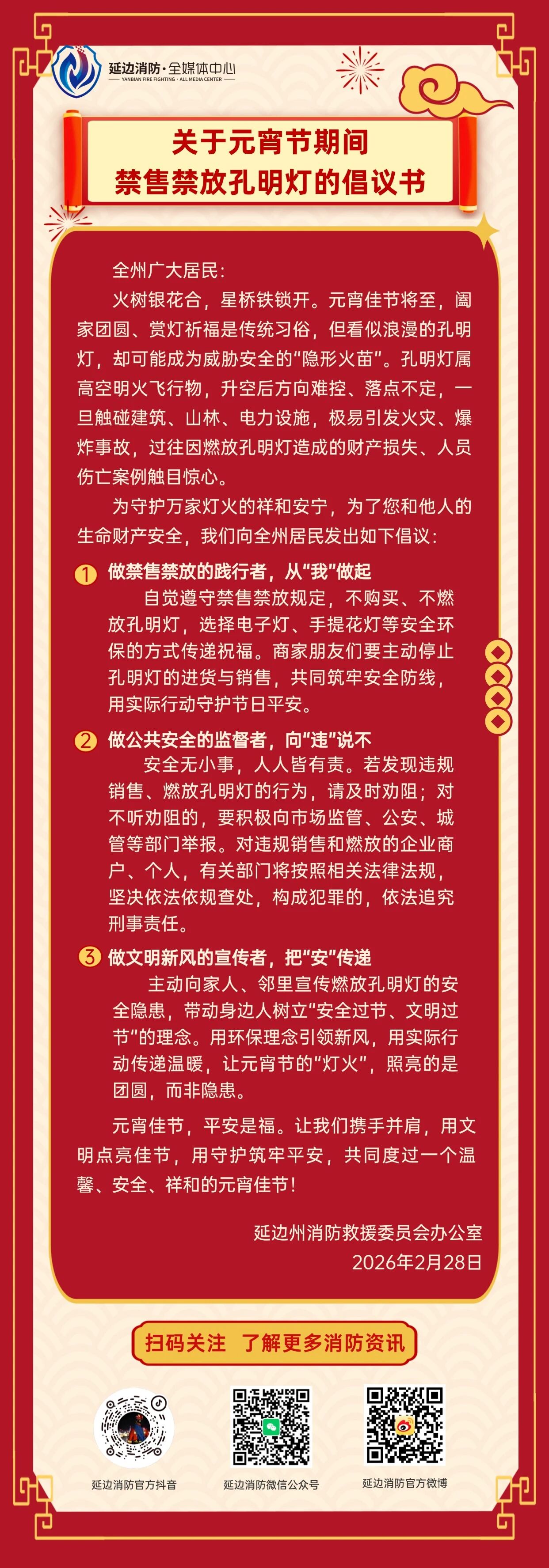 延边消防·全媒体中心
YANBIAN FIRE FIGHTING · ALL MEDIA CENTER

关于元宵节期间
禁售禁放孔明灯的倡议书

全州广大居民：

火树银花合，星桥铁锁开。元宵佳节将至，阖家团圆、赏灯祈福是传统习俗，但看似浪漫的孔明灯，却可能成为威胁安全的“隐形火苗”。孔明灯属高空明火飞行物，升空后方向难控、落点不定，一旦触碰建筑、山林、电力设施，极易引发火灾、爆炸事故，过往因燃放孔明灯造成的财产损失、人员伤亡案例触目惊心。

为守护万家灯火的祥和安宁，为了您和他人的生命财产安全，我们向全州居民发出如下倡议：

1 做禁售禁放的践行者，从“我”做起

自觉遵守禁售禁放规定，不购买、不燃放孔明灯，选择电子灯、手提花灯等安全环保的方式传递祝福。商家朋友们要主动停止孔明灯的进货与销售，共同筑牢安全防线，用实际行动守护节日平安。

2 做公共安全的监督者，向“违”说不

安全无小事，人人皆有责。若发现违规销售、燃放孔明灯的行为，请及时劝阻；对不听劝阻的，要积极向市场监管、公安、城管等部门举报。对违规销售和燃放的企业商户、个人，有关部门将按照相关法律法规，坚决依法依规查处，构成犯罪的，依法追究刑事责任。

3 做文明新风的宣传者，把“安”传递

主动向家人、邻里宣传燃放孔明灯的安全隐患，带动身边人树立“安全过节、文明过节”的理念。用环保理念引领新风，用实际行动传递温暖，让元宵节的“灯火”，照亮的是团圆，而非隐患。

元宵佳节，平安是福。让我们携手并肩，用文明点亮佳节，用守护筑牢平安，共同度过一个温馨、安全、祥和的元宵佳节！

延边州消防救援委员会办公室
2026年2月28日

扫码关注 了解更多消防资讯

延边消防官方抖音
延边消防微信公众号
延边消防官方微博